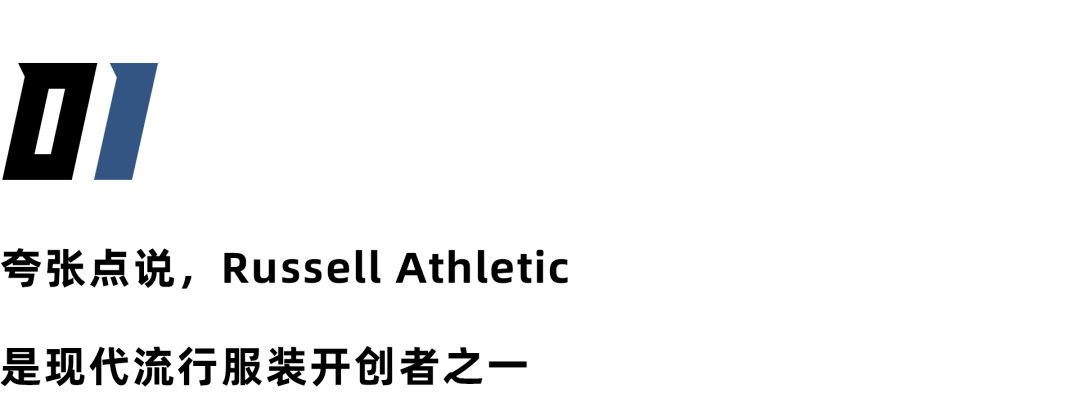 01

夸张点说，Russell Athletic

是现代流行服装开创者之一